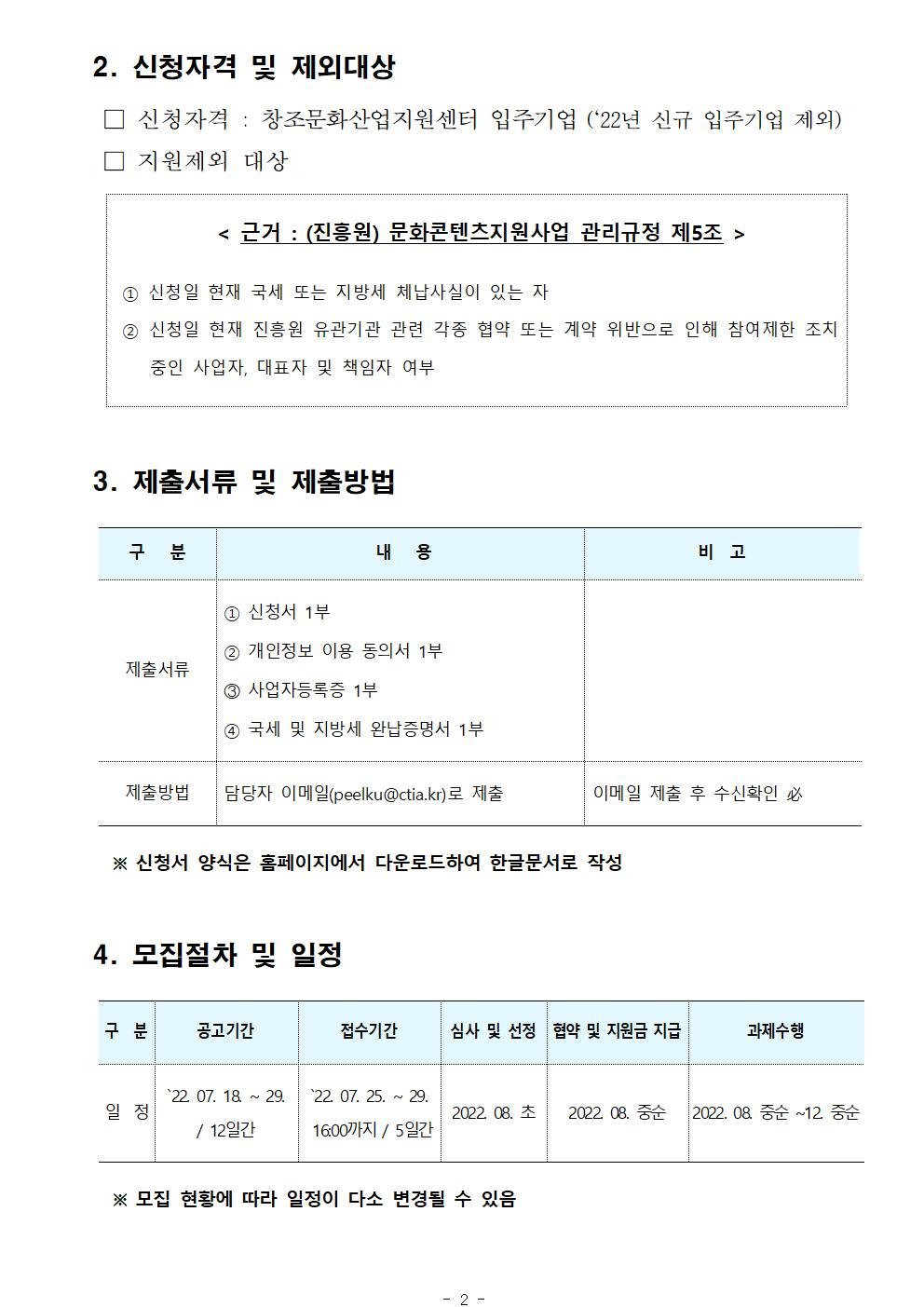 2. 신청자격 및 제외대상

☐ 신청자격 : 창조문화산업지원센터 입주기업 ('22년 신규 입주기업 제외)

☐ 지원제외 대상

< 근거 : (진흥원) 문화콘텐츠지원사업 관리규정 제5조 >

① 신청일 현재 국세 또는 지방세 체납사실이 있는 자

② 신청일 현재 진흥원 유관기관 관련 각종 협약 또는 계약 위반으로 인해 참여제한 조치 중인 사업자, 대표자 및 책임자 여부

3. 제출서류 및 제출방법

| 구 분 | 내 용 | 비 고 |
|---|---|---|
| 제출서류 | ① 신청서 1부 ② 개인정보 이용 동의서 1부 ③ 사업자등록증 1부 ④ 국세 및 지방세 완납증명서 1부 | |
| 제출방법 | 담당자 이메일(peelku@ctia.kr)로 제출 | 이메일 제출 후 수신확인 必 |

※ 신청서 양식은 홈페이지에서 다운로드하여 한글문서로 작성

4. 모집절차 및 일정

| 구 분 | 공고기간 | 접수기간 | 심사 및 선정 | 협약 및 지원금 지급 | 과제수행 |
|---|---|---|---|---|---|
| 일 정 | `22. 07. 18. ~ 29. / 12일간 | `22. 07. 25. ~ 29. 16:00까지 / 5일간 | 2022. 08. 초 | 2022. 08. 중순 | 2022. 08. 중순 ~12. 중순 |

※ 모집 현황에 따라 일정이 다소 변경될 수 있음

- 2 -